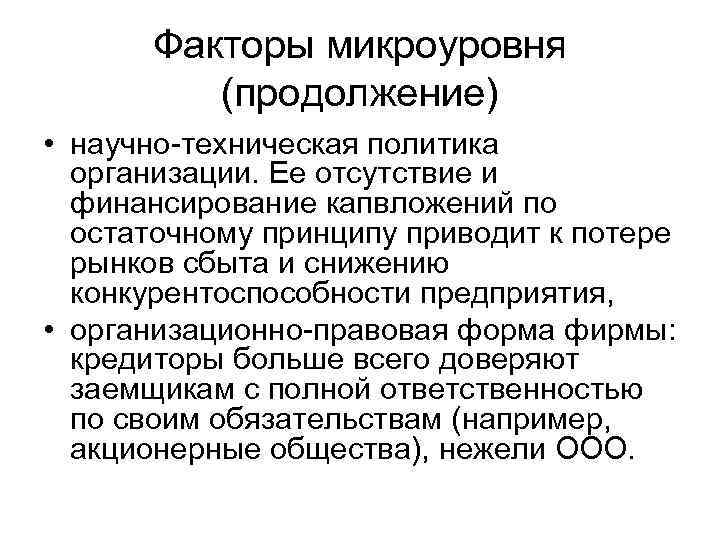 Факторы микроуровня (продолжение)

• научно-техническая политика организации. Ее отсутствие и финансирование капвложений по остаточному принципу приводит к потере рынков сбыта и снижению конкурентоспособности предприятия,
• организационно-правовая форма фирмы: кредиторы больше всего доверяют заемщикам с полной ответственностью по своим обязательствам (например, акционерные общества), нежели ООО.